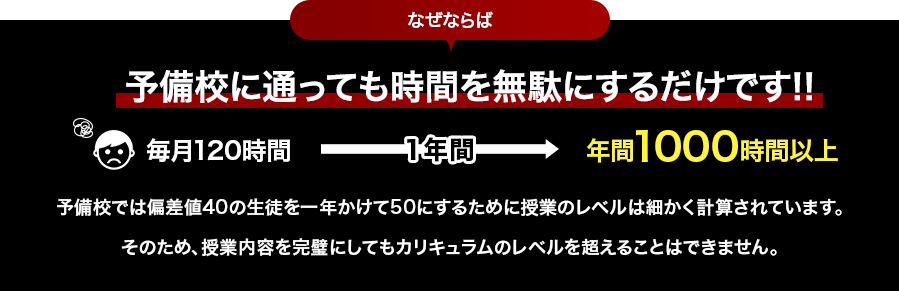 なぜならば

予備校に通っても時間を無駄にするだけです!!

毎月120時間

1年間

年間1000時間以上

予備校では偏差値40の生徒を一年かけて50にするために授業のレベルは細かく計算されています。

そのため、授業内容を完璧にしてもカリキュラムのレベルを超えることはできません。